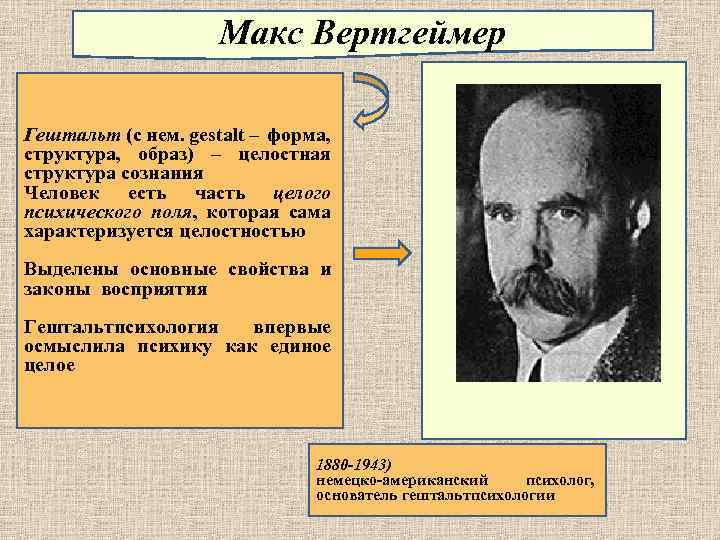 Макс Вертгеймер

Гештальт (с нем. gestalt – форма, структура, образ) – целостная структура сознания
Человек есть часть целого психического поля, которая сама характеризуется целостностью

Выделены основные свойства и законы восприятия

Гештальтпсихология впервые осмыслила психику как единое целое

1880-1943)
немецко-американский психолог, основатель гештальтпсихологии